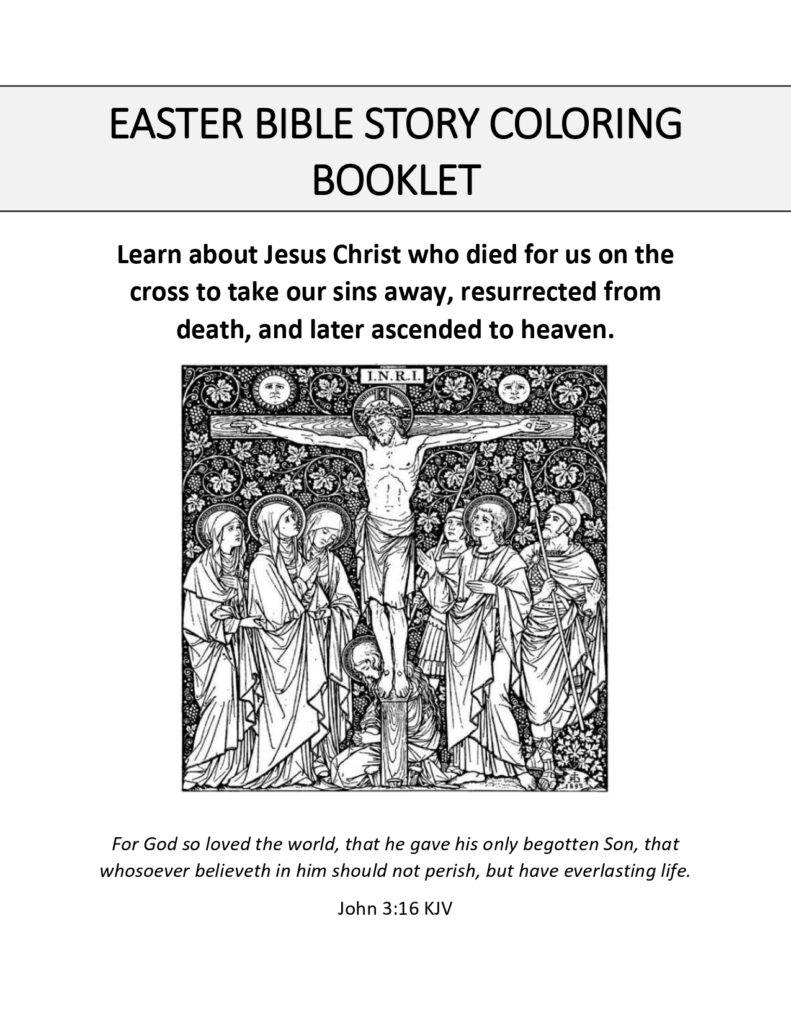 EASTER BIBLE STORY COLORING BOOKLET

Learn about Jesus Christ who died for us on the cross to take our sins away, resurrected from death, and later ascended to heaven.

I.N.R.I.

For God so loved the world, that he gave his only begotten Son, that whosoever believeth in him should not perish, but have everlasting life.

John 3:16 KJV